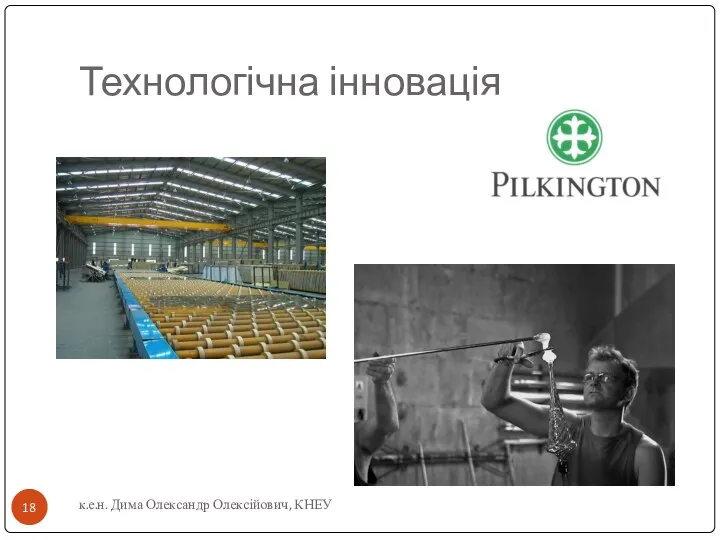 Технологічна інновація

PILKINGTON

18

к.е.н. Дима Олександр Олексійович, КНЕУ